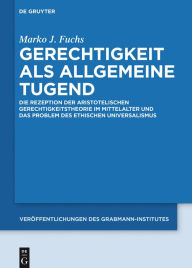 DE GRUYTER

Marko J. Fuchs

GERECHTIGKEIT ALS ALLGEMEINE TUGEND

DIE REZEPTION DER ARISTOTELISCHEN GERECHTIGKEITSTHEORIE IM MITTELALTER UND DAS PROBLEM DES ETHISCHEN UNIVERSALISMUS

VERÖFFENTLICHUNGEN DES GRABMANN-INSTITUTES

DE G